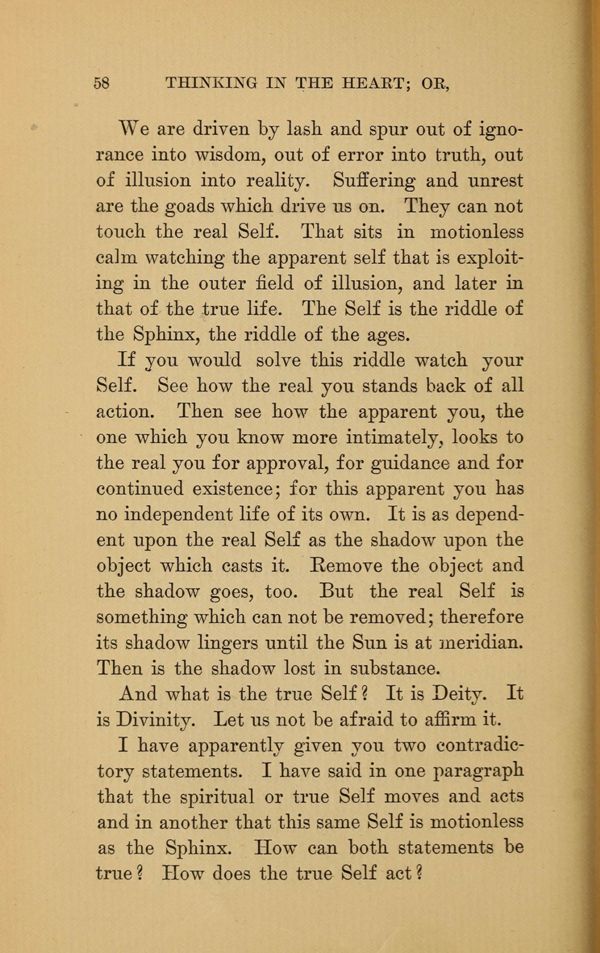 58 THINKING IN THE HEART; OR,

We are driven by lash and spur out of ignorance into wisdom, out of error into truth, out of illusion into reality. Suffering and unrest are the goads which drive us on. They can not touch the real Self. That sits in motionless calm watching the apparent self that is exploiting in the outer field of illusion, and later in that of the true life. The Self is the riddle of the Sphinx, the riddle of the ages.

If you would solve this riddle watch your Self. See how the real you stands back of all action. Then see how the apparent you, the one which you know more intimately, looks to the real you for approval, for guidance and for continued existence; for this apparent you has no independent life of its own. It is as dependent upon the real Self as the shadow upon the object which casts it. Remove the object and the shadow goes, too. But the real Self is something which can not be removed; therefore its shadow lingers until the Sun is at meridian. Then is the shadow lost in substance.

And what is the true Self? It is Deity. It is Divinity. Let us not be afraid to affirm it.

I have apparently given you two contradictory statements. I have said in one paragraph that the spiritual or true Self moves and acts and in another that this same Self is motionless as the Sphinx. How can both statements be true? How does the true Self act?